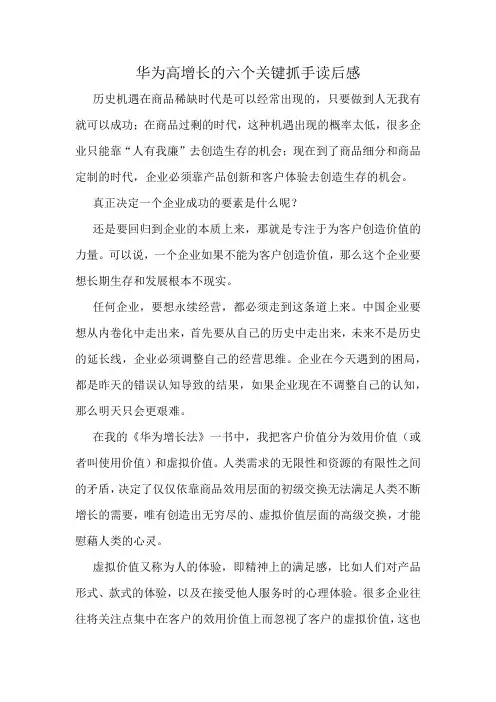 华为高增长的六个关键抓手读后感

历史机遇在商品稀缺时代是可以经常出现的，只要做到人无我有就可以成功；在商品过剩的时代，这种机遇出现的概率太低，很多企业只能靠“人有我廉”去创造生存的机会；现在到了商品细分和商品定制的时代，企业必须靠产品创新和客户体验去创造生存的机会。

真正决定一个企业成功的要素是什么呢？

还是要回归到企业的本质上来，那就是专注于为客户创造价值的力量。可以说，一个企业如果不能为客户创造价值，那么这个企业要想长期生存和发展根本不现实。

任何企业，要想永续经营，都必须走到这条道上来。中国企业要想从内卷化中走出来，首先要从自己的历史中走出来，未来不是历史的延长线，企业必须调整自己的经营思维。企业在今天遇到的困局，都是昨天的错误认知导致的结果，如果企业现在不调整自己的认知，那么明天只会更艰难。

在我的《华为增长法》一书中，我把客户价值分为效用价值（或者叫使用价值）和虚拟价值。人类需求的无限性和资源的有限性之间的矛盾，决定了仅仅依靠商品效用层面的初级交换无法满足人类不断增长的需要，唯有创造出无穷尽的、虚拟价值层面的高级交换，才能慰藉人类的心灵。

虚拟价值又称为人的体验，即精神上的满足感，比如人们对产品形式、款式的体验，以及在接受他人服务时的心理体验。很多企业往往将关注点集中在客户的效用价值上而忽视了客户的虚拟价值，这也